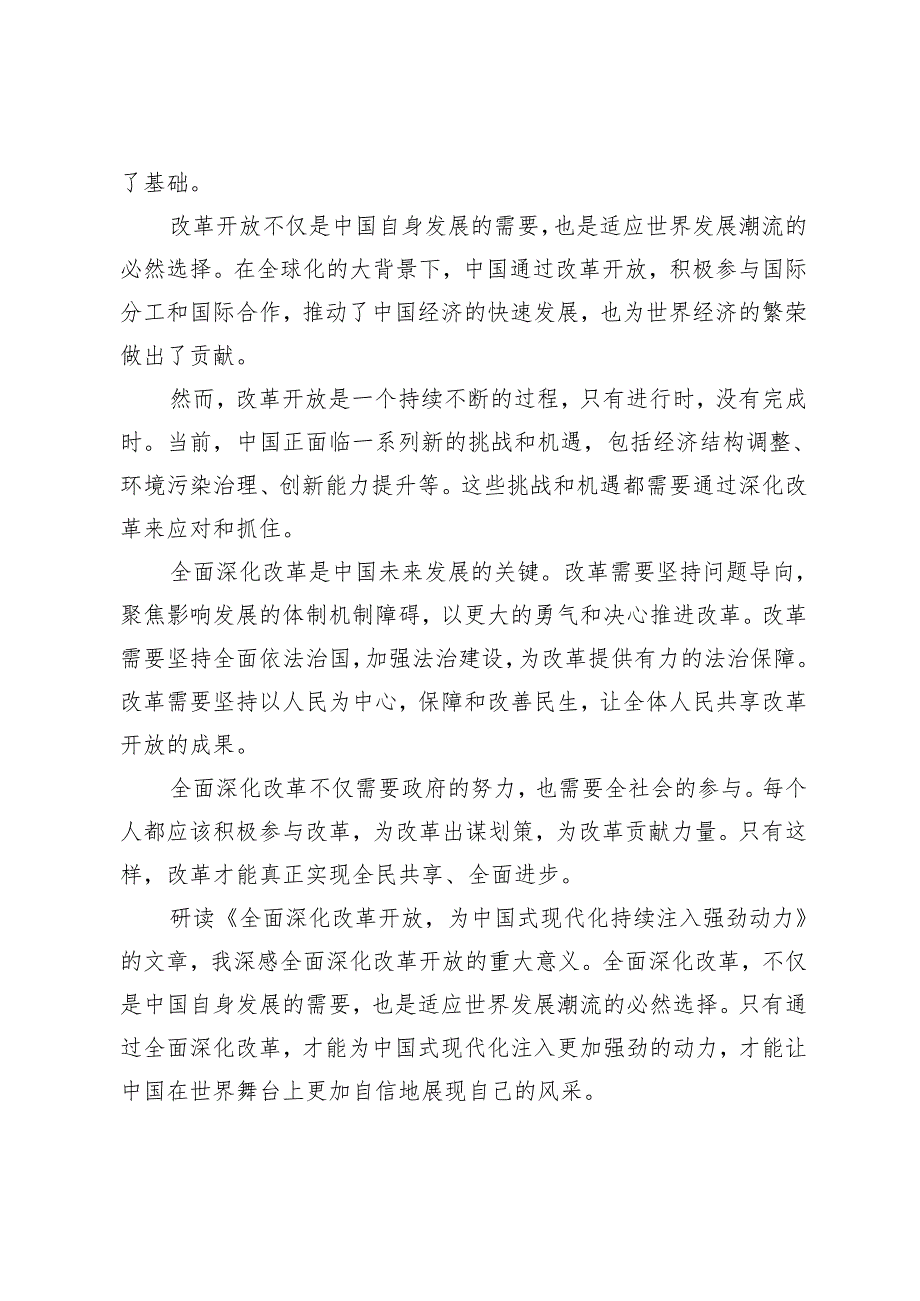 了基础。

改革开放不仅是中国自身发展的需要，也是适应世界发展潮流的必然选择。在全球化的大背景下，中国通过改革开放，积极参与国际分工和国际合作，推动了中国经济的快速发展，也为世界经济的繁荣做出了贡献。

然而，改革开放是一个持续不断的过程，只有进行时，没有完成时。当前，中国正面临一系列新的挑战和机遇，包括经济结构调整、环境污染治理、创新能力提升等。这些挑战和机遇都需要通过深化改革来应对和抓住。

全面深化改革是中国未来发展的关键。改革需要坚持问题导向，聚焦影响发展的体制机制障碍，以更大的勇气和决心推进改革。改革需要坚持全面依法治国，加强法治建设，为改革提供有力的法治保障。改革需要坚持以人民为中心，保障和改善民生，让全体人民共享改革开放的成果。

全面深化改革不仅需要政府的努力，也需要全社会的参与。每个人都应该积极参与改革，为改革出谋划策，为改革贡献力量。只有这样，改革才能真正实现全民共享、全面进步。

研读《全面深化改革开放，为中国式现代化持续注入强劲动力》的文章，我深感全面深化改革开放的重大意义。全面深化改革，不仅是中国自身发展的需要，也是适应世界发展潮流的必然选择。只有通过全面深化改革，才能为中国式现代化注入更加强劲的动力，才能让中国在世界舞台上更加自信地展现自己的风采。